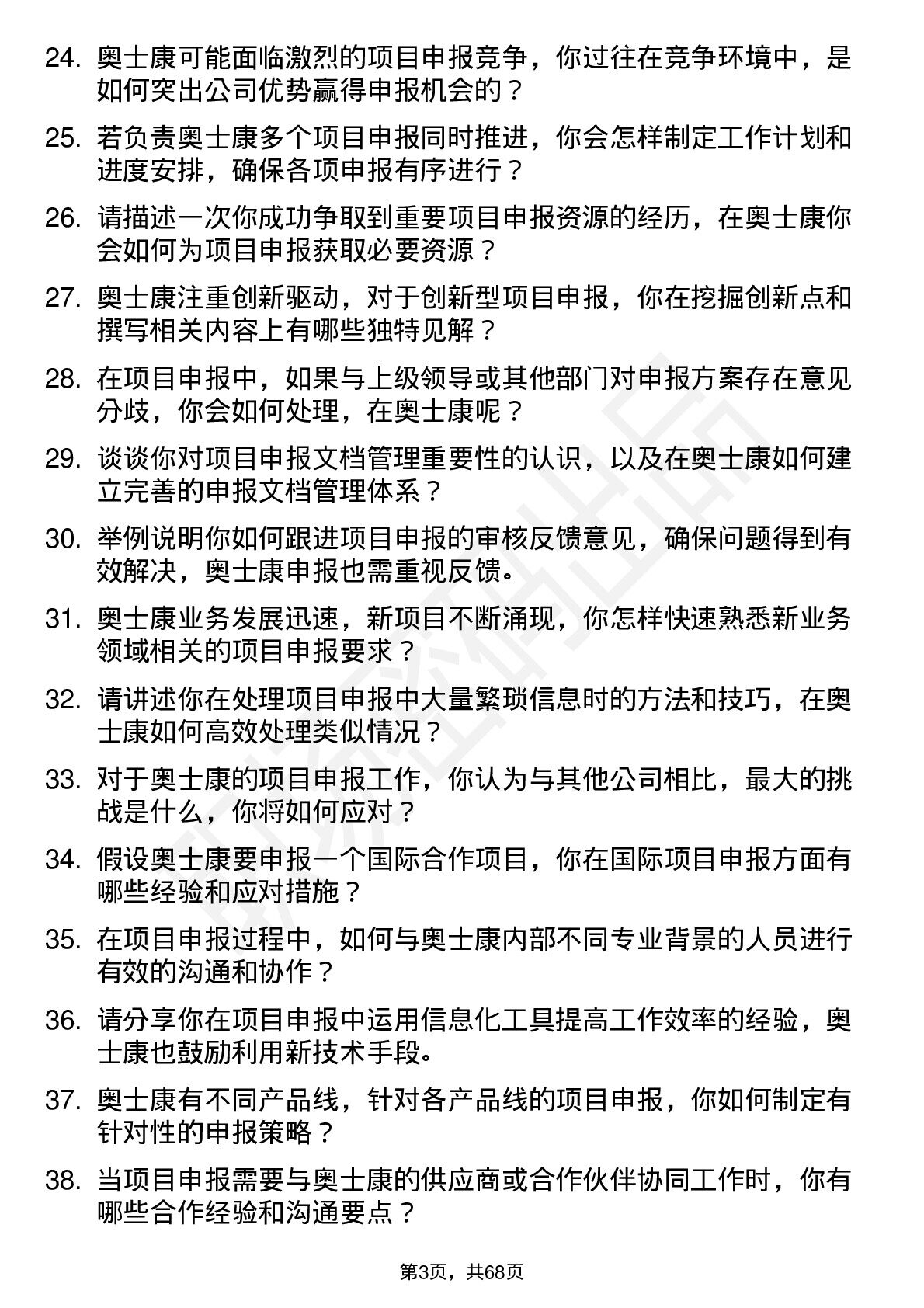 24. 奥士康可能面临激烈的项目申报竞争，你过往在竞争环境中，是如何突出公司优势赢得申报机会的？

25. 若负责奥士康多个项目申报同时推进，你会怎样制定工作计划和进度安排，确保各项申报有序进行？

26. 请描述一次你成功争取到重要项目申报资源的经历，在奥士康你会如何为项目申报获取必要资源？

27. 奥士康注重创新驱动，对于创新型项目申报，你在挖掘创新点和撰写相关内容上有哪些独特见解？

28. 在项目申报中，如果与上级领导或其他部门对申报方案存在意见分歧，你会如何处理，在奥士康呢？

29. 谈谈你对项目申报文档管理重要性的认识，以及在奥士康如何建立完善的申报文档管理体系？

30. 举例说明你如何跟进项目申报的审核反馈意见，确保问题得到有效解决，奥士康申报也需重视反馈。

31. 奥士康业务发展迅速，新项目不断涌现，你怎样快速熟悉新业务领域相关的项目申报要求？

32. 请讲述你在处理项目申报中大量繁琐信息时的方法和技巧，在奥士康如何高效处理类似情况？

33. 对于奥士康的项目申报工作，你认为与其他公司相比，最大的挑战是什么，你将如何应对？

34. 假设奥士康要申报一个国际合作项目，你在国际项目申报方面有哪些经验和应对措施？

35. 在项目申报过程中，如何与奥士康内部不同专业背景的人员进行有效的沟通和协作？

36. 请分享你在项目申报中运用信息化工具提高工作效率的经验，奥士康也鼓励利用新技术手段。

37. 奥士康有不同产品线，针对各产品线的项目申报，你如何制定有针对性的申报策略？

38. 当项目申报需要与奥士康的供应商或合作伙伴协同工作时，你有哪些合作经验和沟通要点？

第3页，共68页